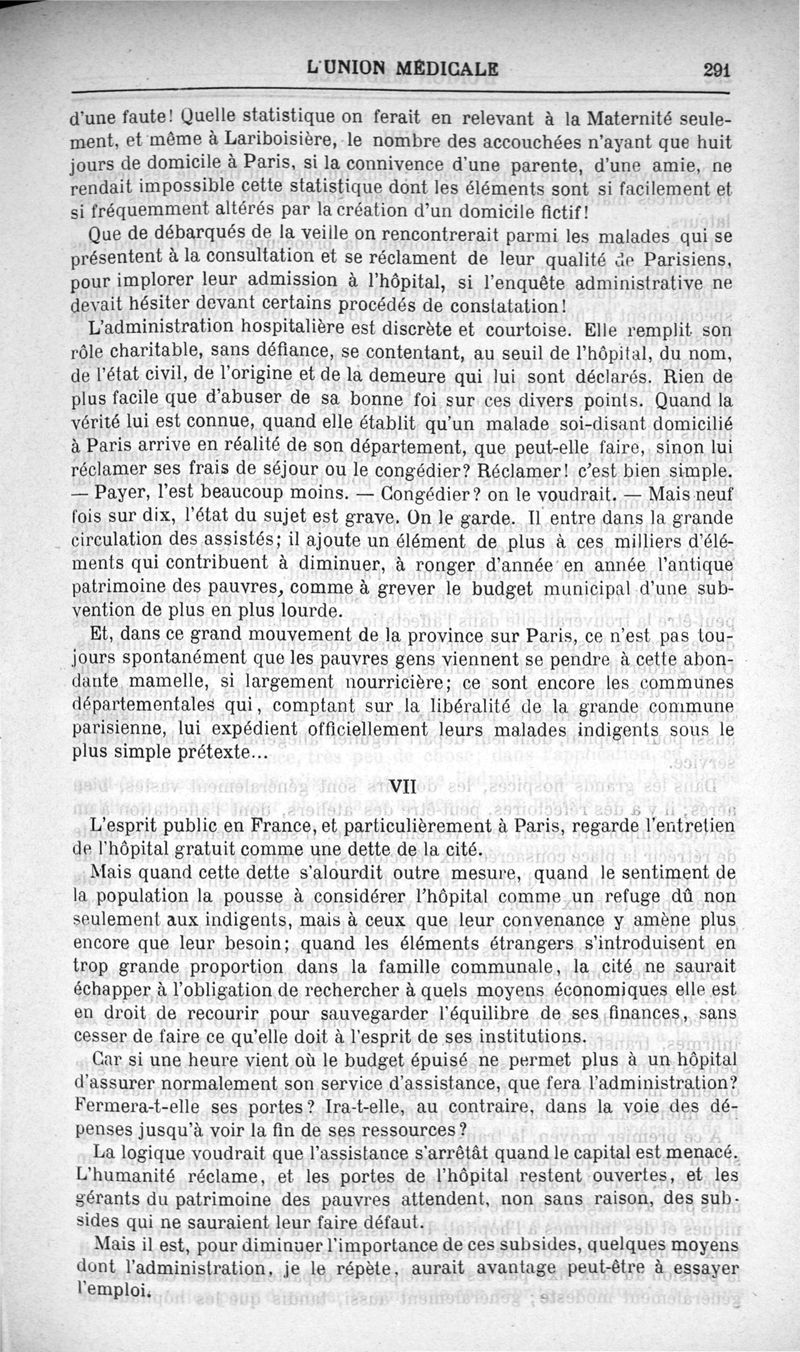 L'UNION MÉDICALE 291

d'une faute! Quelle statistique on ferait en relevant à la Maternité seulement, et même à Lariboisière, le nombre des accouchées n'ayant que huit jours de domicile à Paris, si la connivence d'une parente, d'une amie, ne rendait impossible cette statistique dont les éléments sont si facilement et si fréquemment altérés par la création d'un domicile fictif!

Que de débarqués de la veille on rencontrerait parmi les malades qui se présentent à la consultation et se réclament de leur qualité de Parisiens, pour implorer leur admission à l'hôpital, si l'enquête administrative ne devait hésiter devant certains procédés de constatation!

L'administration hospitalière est discrète et courtoise. Elle remplit son rôle charitable, sans défiance, se contentant, au seuil de l'hôpital, du nom, de l'état civil, de l'origine et de la demeure qui lui sont déclarés. Rien de plus facile que d'abuser de sa bonne foi sur ces divers points. Quand la vérité lui est connue, quand elle établit qu'un malade soi-disant domicilié à Paris arrive en réalité de son département, que peut-elle faire, sinon lui réclamer ses frais de séjour ou le congédier? Réclamer! c'est bien simple. — Payer, l'est beaucoup moins. — Congédier? on le voudrait. — Mais neuf fois sur dix, l'état du sujet est grave. On le garde. Il entre dans la grande circulation des assistés; il ajoute un élément de plus à ces milliers d'éléments qui contribuent à diminuer, à ronger d'année en année l'antique patrimoine des pauvres, comme à grever le budget municipal d'une subvention de plus en plus lourde.

Et, dans ce grand mouvement de la province sur Paris, ce n'est pas toujours spontanément que les pauvres gens viennent se pendre à cette abondante mamelle, si largement nourricière; ce sont encore les communes départementales qui, comptant sur la libéralité de la grande commune parisienne, lui expédient officiellement leurs malades indigents sous le plus simple prétexte...

VII

L'esprit public en France, et particulièrement à Paris, regarde l'entretien de l'hôpital gratuit comme une dette de la cité.

Mais quand cette dette s'alourdit outre mesure, quand le sentiment de la population la pousse à considérer l'hôpital comme un refuge dû non seulement aux indigents, mais à ceux que leur convenance y amène plus encore que leur besoin; quand les éléments étrangers s'introduisent en trop grande proportion dans la famille communale, la cité ne saurait échapper à l'obligation de rechercher à quels moyens économiques elle est en droit de recourir pour sauvegarder l'équilibre de ses finances, sans cesser de faire ce qu'elle doit à l'esprit de ses institutions.

Car si une heure vient où le budget épuisé ne permet plus à un hôpital d'assurer normalement son service d'assistance, que fera l'administration? Fermera-t-elle ses portes? Ira-t-elle, au contraire, dans la voie des dépenses jusqu'à voir la fin de ses ressources?

La logique voudrait que l'assistance s'arrêtât quand le capital est menacé. L'humanité réclame, et les portes de l'hôpital restent ouvertes, et les gérants du patrimoine des pauvres attendent, non sans raison, des subsides qui ne sauraient leur faire défaut.

Mais il est, pour diminuer l'importance de ces subsides, quelques moyens dont l'administration, je le répète, aurait avantage peut-être à essayer l'emploi.